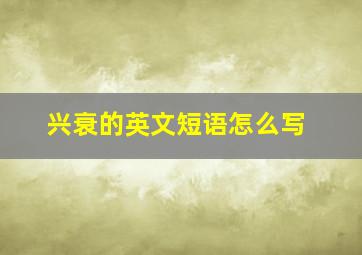 兴衰的英文短语怎么写